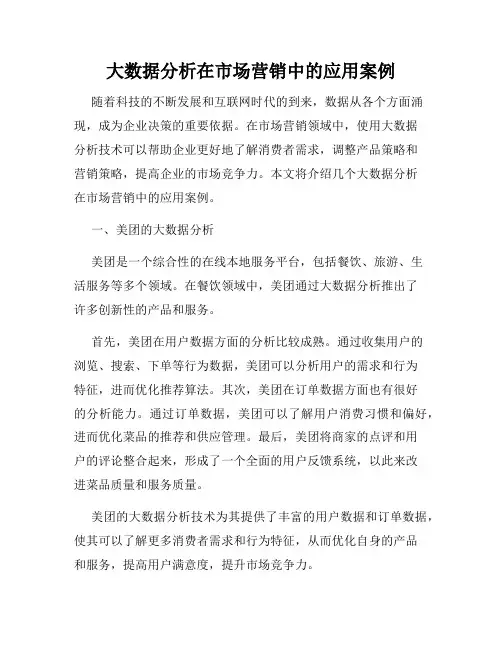 大数据分析在市场营销中的应用案例

随着科技的不断发展和互联网时代的到来，数据从各个方面涌现，成为企业决策的重要依据。在市场营销领域中，使用大数据分析技术可以帮助企业更好地了解消费者需求，调整产品策略和营销策略，提高企业的市场竞争力。本文将介绍几个大数据分析在市场营销中的应用案例。

一、美团的大数据分析

美团是一个综合性的在线本地服务平台，包括餐饮、旅游、生活服务等多个领域。在餐饮领域中，美团通过大数据分析推出了许多创新性的产品和服务。

首先，美团在用户数据方面的分析比较成熟。通过收集用户的浏览、搜索、下单等行为数据，美团可以分析用户的需求和行为特征，进而优化推荐算法。其次，美团在订单数据方面也有很好的分析能力。通过订单数据，美团可以了解用户消费习惯和偏好，进而优化菜品的推荐和供应管理。最后，美团将商家的点评和用户的评论整合起来，形成了一个全面的用户反馈系统，以此来改进菜品质量和服务质量。

美团的大数据分析技术为其提供了丰富的用户数据和订单数据，使其可以了解更多消费者需求和行为特征，从而优化自身的产品和服务，提高用户满意度，提升市场竞争力。